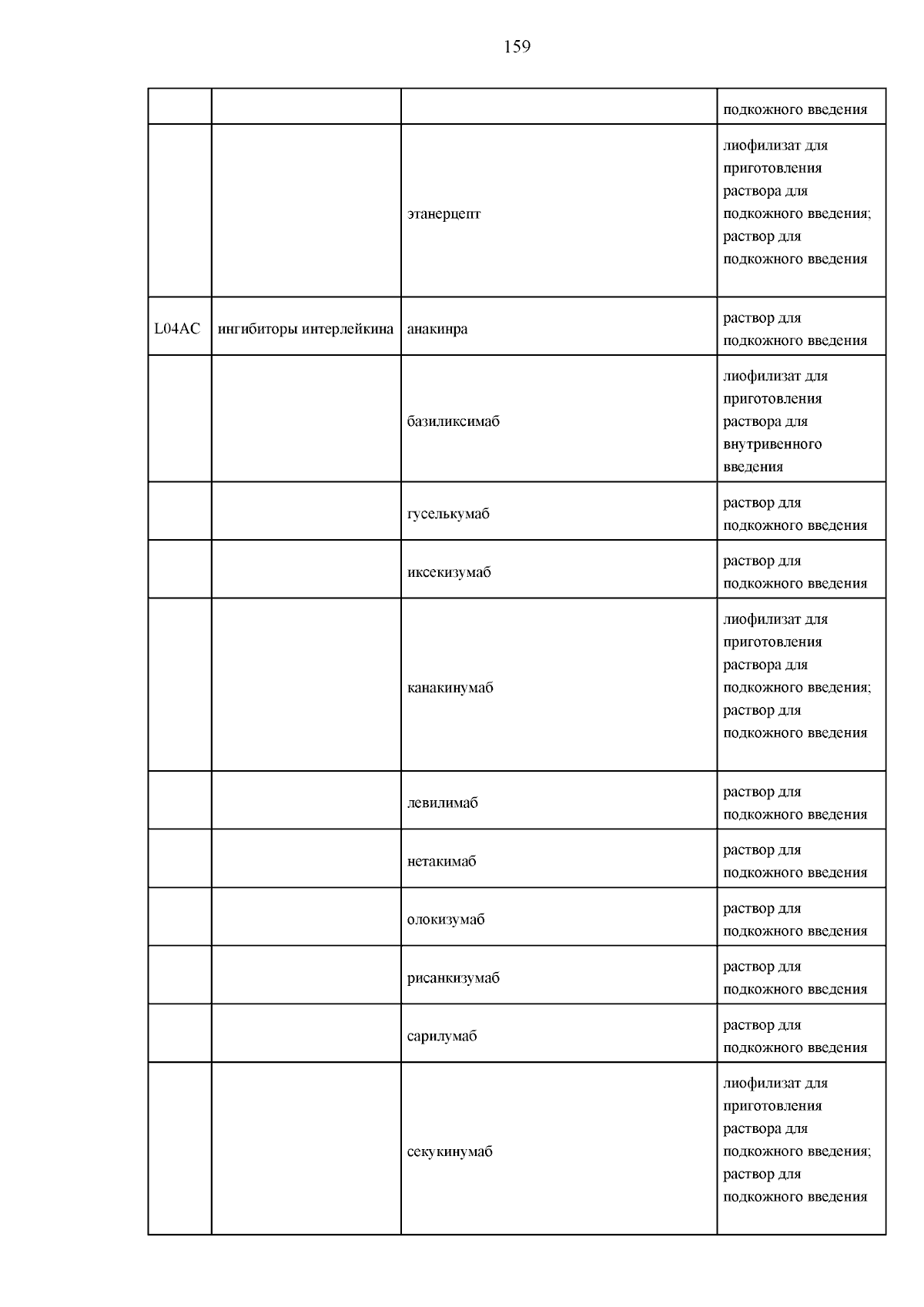 159

|  |  |  |  |
|---|---|---|---|
|  |  |  | подкожного введения |
|  |  | этанерцепт | лиофилизат для приготовления раствора для подкожного введения; раствор для подкожного введения |
| L04AC | ингибиторы интерлейкина | анакинра | раствор для подкожного введения |
|  |  | базиликсимаб | лиофилизат для приготовления раствора для внутривенного введения |
|  |  | гуселькумаб | раствор для подкожного введения |
|  |  | иксекизумаб | раствор для подкожного введения |
|  |  | канакинумаб | лиофилизат для приготовления раствора для подкожного введения; раствор для подкожного введения |
|  |  | левилимаб | раствор для подкожного введения |
|  |  | нетакимаб | раствор для подкожного введения |
|  |  | олокизумаб | раствор для подкожного введения |
|  |  | рисанкизумаб | раствор для подкожного введения |
|  |  | сарилумаб | раствор для подкожного введения |
|  |  | секукинумаб | лиофилизат для приготовления раствора для подкожного введения; раствор для подкожного введения |